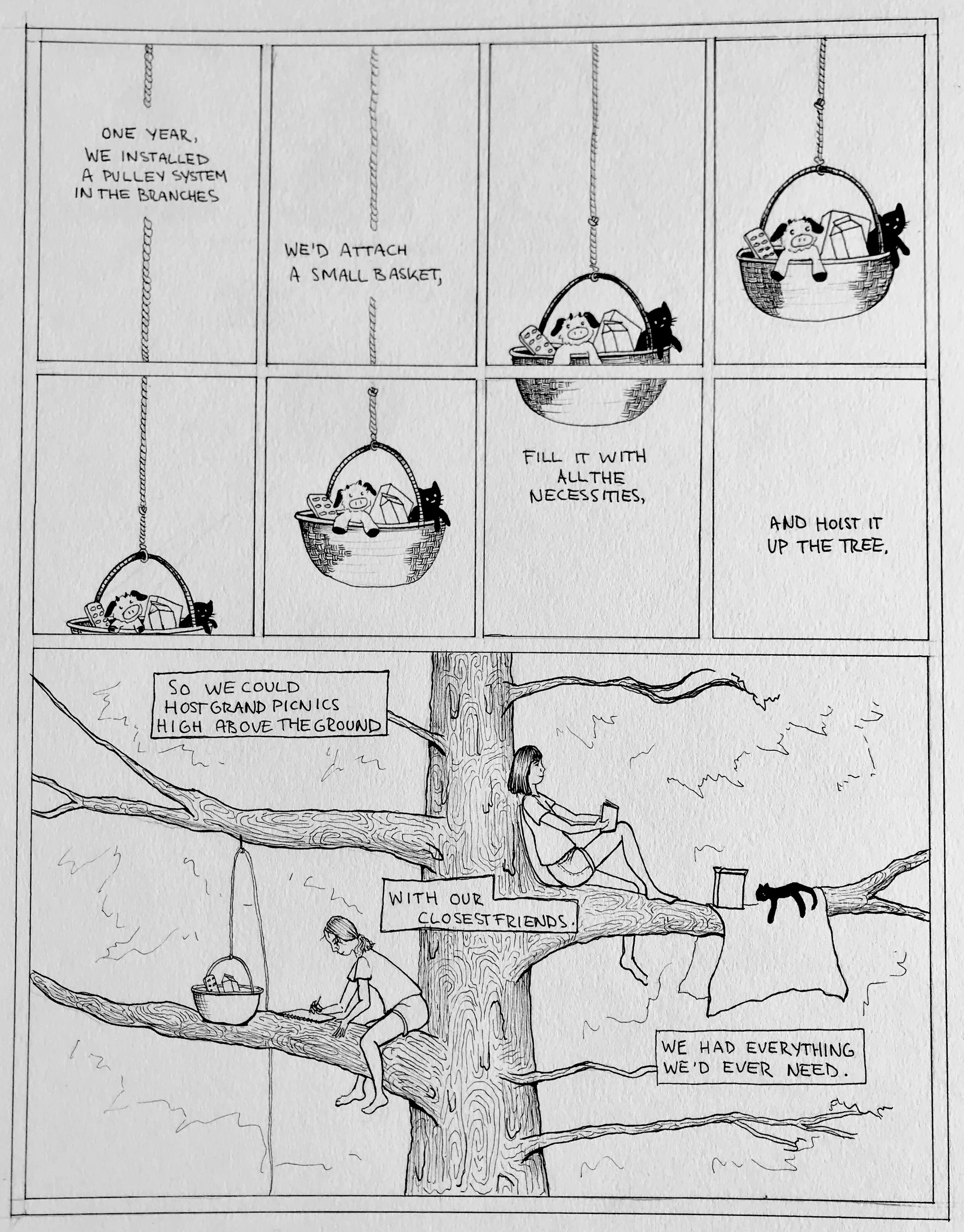 ONE YEAR, WE INSTALLED A PULLEY SYSTEM IN THE BRANCHES

WE'D ATTACH A SMALL BASKET,

FILL IT WITH ALL THE NECESSITIES,

AND HOIST IT UP THE TREE.

SO WE COULD HOST GRAND PICNICS HIGH ABOVE THE GROUND

WITH OUR CLOSEST FRIENDS.

WE HAD EVERYTHING WE'D EVER NEED.